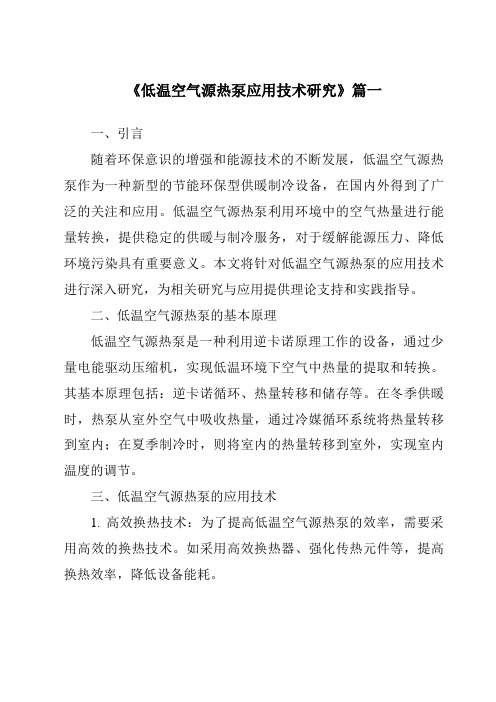 《低温空气源热泵应用技术研究》篇一

一、引言

随着环保意识的增强和能源技术的不断发展，低温空气源热泵作为一种新型的节能环保型供暖制冷设备，在国内外得到了广泛的关注和应用。低温空气源热泵利用环境中的空气热量进行能量转换，提供稳定的供暖与制冷服务，对于缓解能源压力、降低环境污染具有重要意义。本文将针对低温空气源热泵的应用技术进行深入研究，为相关研究与应用提供理论支持和实践指导。

二、低温空气源热泵的基本原理

低温空气源热泵是一种利用逆卡诺原理工作的设备，通过少量电能驱动压缩机，实现低温环境下空气中热量的提取和转换。其基本原理包括：逆卡诺循环、热量转移和储存等。在冬季供暖时，热泵从室外空气中吸收热量，通过冷媒循环系统将热量转移到室内；在夏季制冷时，则将室内的热量转移到室外，实现室内温度的调节。

三、低温空气源热泵的应用技术

1. 高效换热技术：为了提高低温空气源热泵的效率，需要采用高效的换热技术。如采用高效换热器、强化传热元件等，提高换热效率，降低设备能耗。